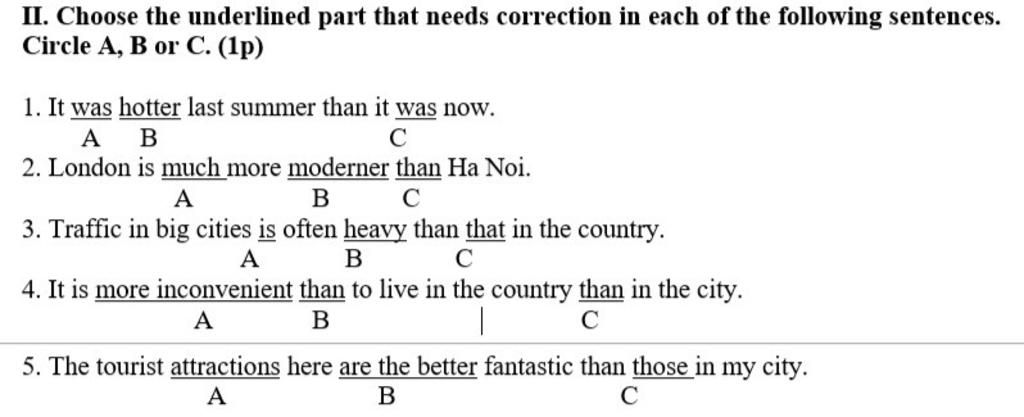 II. Choose the underlined part that needs correction in each of the following sentences. Circle A, B or C. (1p)

1. It was hotter last summer than it was now.
A B C

2. London is much more moderner than Ha Noi.
A B C

3. Traffic in big cities is often heavy than that in the country.
A B C

4. It is more inconvenient than to live in the country than in the city.
A B C

5. The tourist attractions here are the better fantastic than those in my city.
A B C